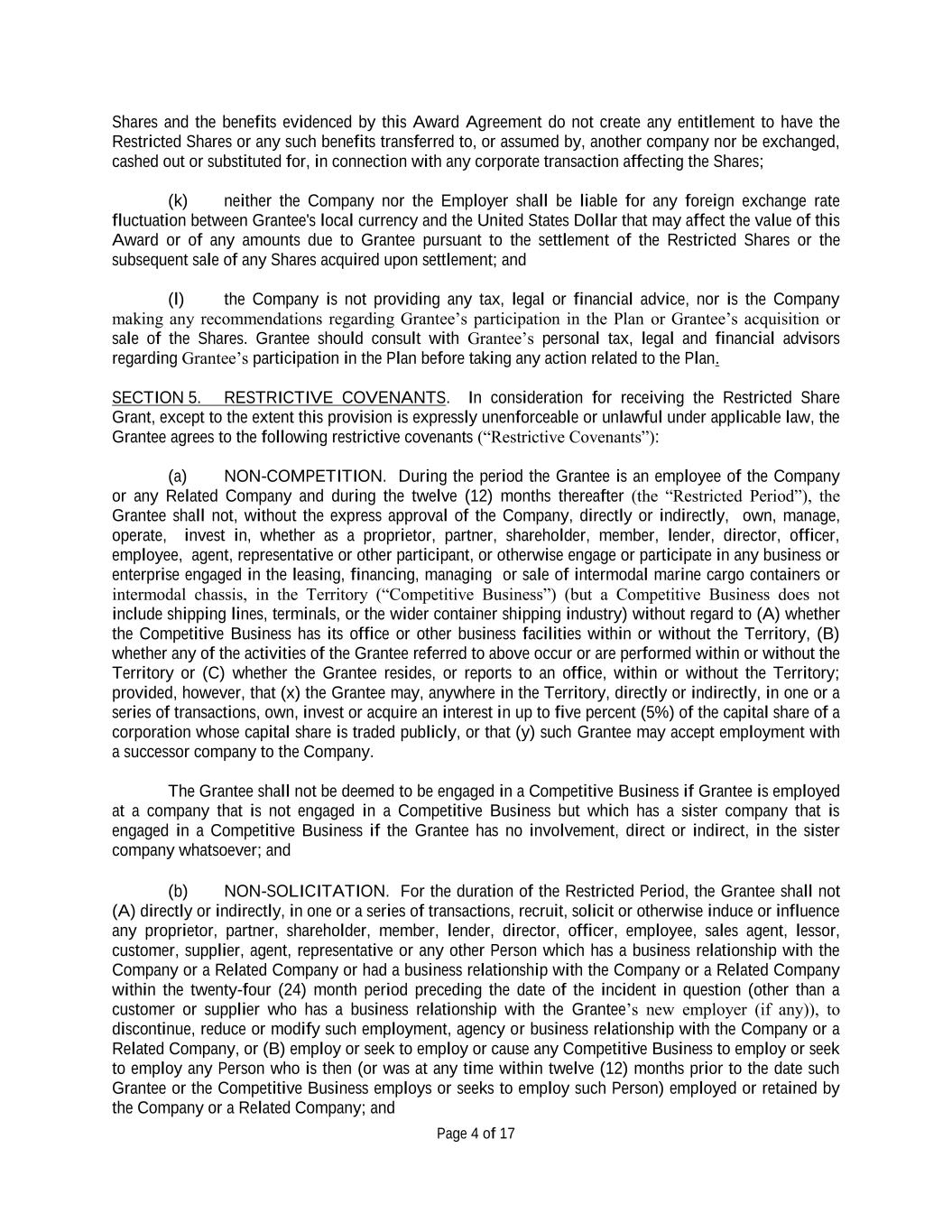 Shares and the benefits evidenced by this Award Agreement do not create any entitlement to have the Restricted Shares or any such benefits transferred to, or assumed by, another company nor be exchanged, cashed out or substituted for, in connection with any corporate transaction affecting the Shares;

(k) neither the Company nor the Employer shall be liable for any foreign exchange rate fluctuation between Grantee's local currency and the United States Dollar that may affect the value of this Award or of any amounts due to Grantee pursuant to the settlement of the Restricted Shares or the subsequent sale of any Shares acquired upon settlement; and

(l) the Company is not providing any tax, legal or financial advice, nor is the Company making any recommendations regarding Grantee's participation in the Plan or Grantee's acquisition or sale of the Shares. Grantee should consult with Grantee's personal tax, legal and financial advisors regarding Grantee's participation in the Plan before taking any action related to the Plan.

SECTION 5. RESTRICTIVE COVENANTS. In consideration for receiving the Restricted Share Grant, except to the extent this provision is expressly unenforceable or unlawful under applicable law, the Grantee agrees to the following restrictive covenants ("Restrictive Covenants"):

(a) NON-COMPETITION. During the period the Grantee is an employee of the Company or any Related Company and during the twelve (12) months thereafter (the "Restricted Period"), the Grantee shall not, without the express approval of the Company, directly or indirectly, own, manage, operate, invest in, whether as a proprietor, partner, shareholder, member, lender, director, officer, employee, agent, representative or other participant, or otherwise engage or participate in any business or enterprise engaged in the leasing, financing, managing or sale of intermodal marine cargo containers or intermodal chassis, in the Territory ("Competitive Business") (but a Competitive Business does not include shipping lines, terminals, or the wider container shipping industry) without regard to (A) whether the Competitive Business has its office or other business facilities within or without the Territory, (B) whether any of the activities of the Grantee referred to above occur or are performed within or without the Territory or (C) whether the Grantee resides, or reports to an office, within or without the Territory; provided, however, that (x) the Grantee may, anywhere in the Territory, directly or indirectly, in one or a series of transactions, own, invest or acquire an interest in up to five percent (5%) of the capital share of a corporation whose capital share is traded publicly, or that (y) such Grantee may accept employment with a successor company to the Company.

The Grantee shall not be deemed to be engaged in a Competitive Business if Grantee is employed at a company that is not engaged in a Competitive Business but which has a sister company that is engaged in a Competitive Business if the Grantee has no involvement, direct or indirect, in the sister company whatsoever; and

(b) NON-SOLICITATION. For the duration of the Restricted Period, the Grantee shall not (A) directly or indirectly, in one or a series of transactions, recruit, solicit or otherwise induce or influence any proprietor, partner, shareholder, member, lender, director, officer, employee, sales agent, lessor, customer, supplier, agent, representative or any other Person which has a business relationship with the Company or a Related Company or had a business relationship with the Company or a Related Company within the twenty-four (24) month period preceding the date of the incident in question (other than a customer or supplier who has a business relationship with the Grantee's new employer (if any)), to discontinue, reduce or modify such employment, agency or business relationship with the Company or a Related Company, or (B) employ or seek to employ or cause any Competitive Business to employ or seek to employ any Person who is then (or was at any time within twelve (12) months prior to the date such Grantee or the Competitive Business employs or seeks to employ such Person) employed or retained by the Company or a Related Company; and

Page 4 of 17